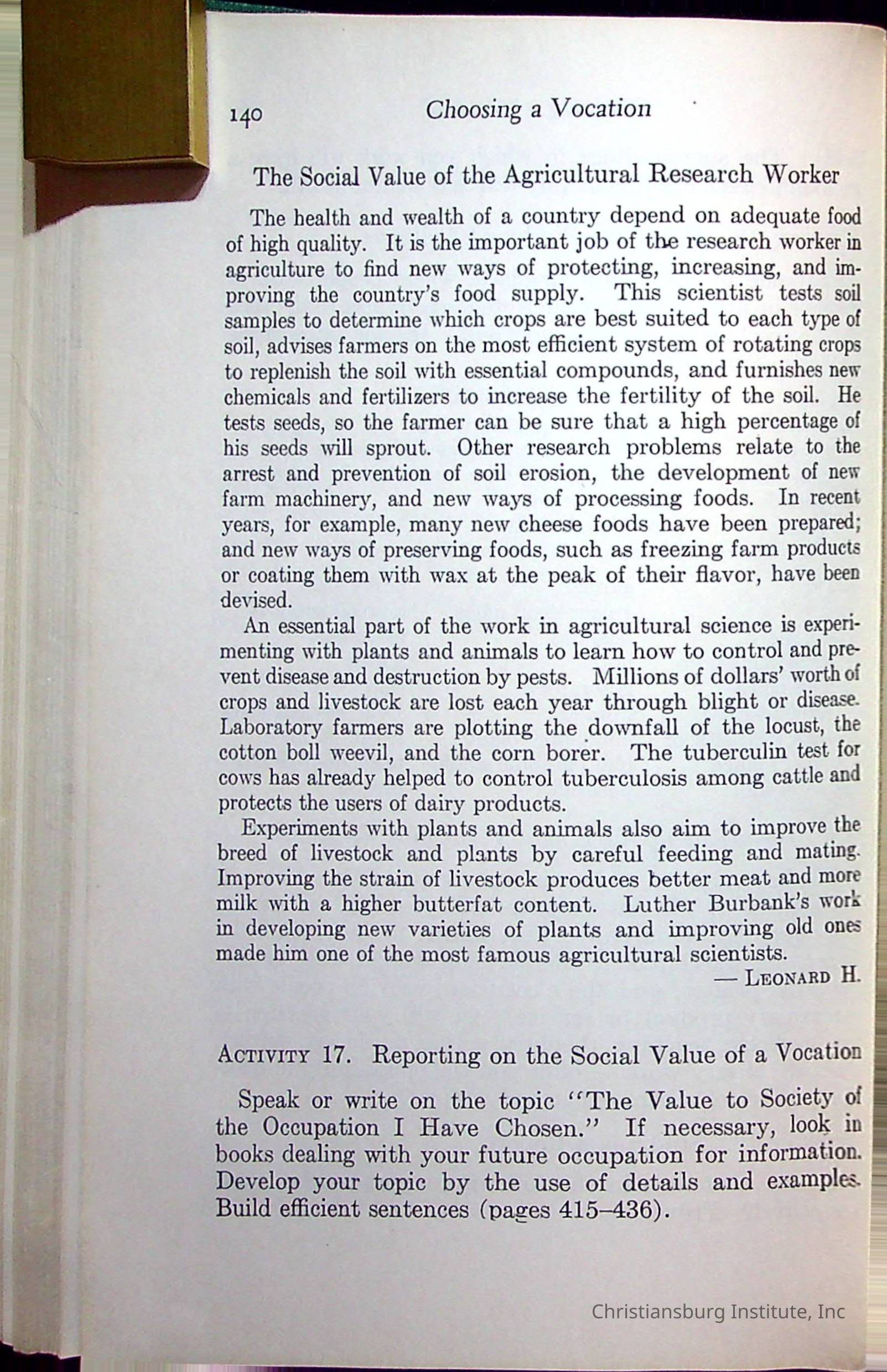 140 Choosing a Vocation

The Social Value of the Agricultural Research Worker

The health and wealth of a country depend on adequate food of high quality. It is the important job of the research worker in agriculture to find new ways of protecting, increasing, and improving the country's food supply. This scientist tests soil samples to determine which crops are best suited to each type of soil, advises farmers on the most efficient system of rotating crops to replenish the soil with essential compounds, and furnishes new chemicals and fertilizers to increase the fertility of the soil. He tests seeds, so the farmer can be sure that a high percentage of his seeds will sprout. Other research problems relate to the arrest and prevention of soil erosion, the development of new farm machinery, and new ways of processing foods. In recent years, for example, many new cheese foods have been prepared; and new ways of preserving foods, such as freezing farm products or coating them with wax at the peak of their flavor, have been devised.

An essential part of the work in agricultural science is experimenting with plants and animals to learn how to control and prevent disease and destruction by pests. Millions of dollars' worth of crops and livestock are lost each year through blight or disease. Laboratory farmers are plotting the downfall of the locust, the cotton boll weevil, and the corn borer. The tuberculin test for cows has already helped to control tuberculosis among cattle and protects the users of dairy products.

Experiments with plants and animals also aim to improve the breed of livestock and plants by careful feeding and mating. Improving the strain of livestock produces better meat and more milk with a higher butterfat content. Luther Burbank's work in developing new varieties of plants and improving old ones made him one of the most famous agricultural scientists.

— Leonard H.

Activity 17. Reporting on the Social Value of a Vocation

Speak or write on the topic "The Value to Society of the Occupation I Have Chosen." If necessary, look in books dealing with your future occupation for information. Develop your topic by the use of details and examples. Build efficient sentences (pages 415–436).

Christiansburg Institute, Inc